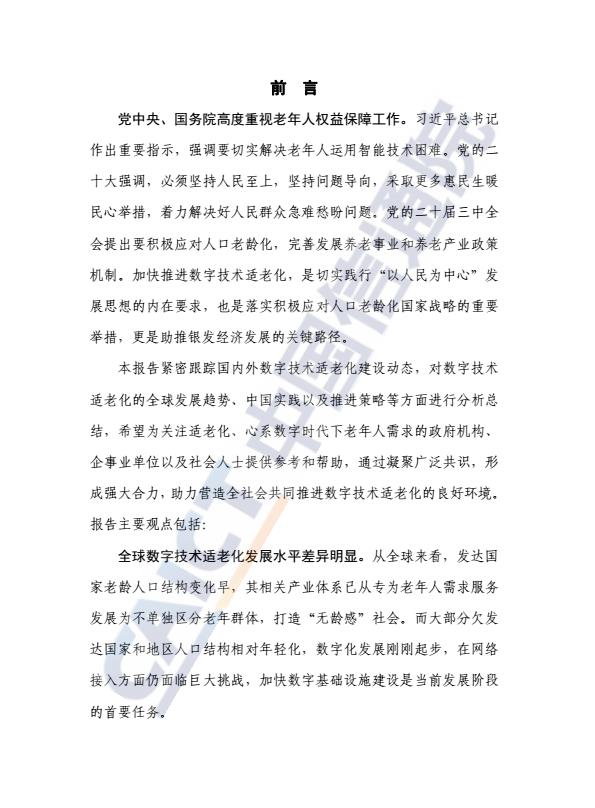 前 言

党中央、国务院高度重视老年人权益保障工作。习近平总书记作出重要指示，强调要切实解决老年人运用智能技术困难。党的二十大强调，必须坚持人民至上，坚持问题导向，采取更多惠民生暖民心举措，着力解决好人民群众急难愁盼问题。党的二十届三中全会提出要积极应对人口老龄化，完善发展养老事业和养老产业政策机制。加快推进数字技术适老化，是切实践行“以人民为中心”发展思想的内在要求，也是落实积极应对人口老龄化国家战略的重要举措，更是助推银发经济发展的关键路径。

本报告紧密跟踪国内外数字技术适老化建设动态，对数字技术适老化的全球发展趋势、中国实践以及推进策略等方面进行分析总结，希望为关注适老化、心系数字时代下老年人需求的政府机构、企事业单位以及社会人士提供参考和帮助，通过凝聚广泛共识，形成强大合力，助力营造全社会共同推进数字技术适老化的良好环境。报告主要观点包括：

全球数字技术适老化发展水平差异明显。从全球来看，发达国家老龄人口结构变化早，其相关产业体系已从专为老年人需求服务发展为不单独区分老年群体，打造“无龄感”社会。而大部分欠发达国家和地区人口结构相对年轻化，数字化发展刚刚起步，在网络接入方面仍面临巨大挑战，加快数字基础设施建设是当前发展阶段的首要任务。

CAICT 中国信通院